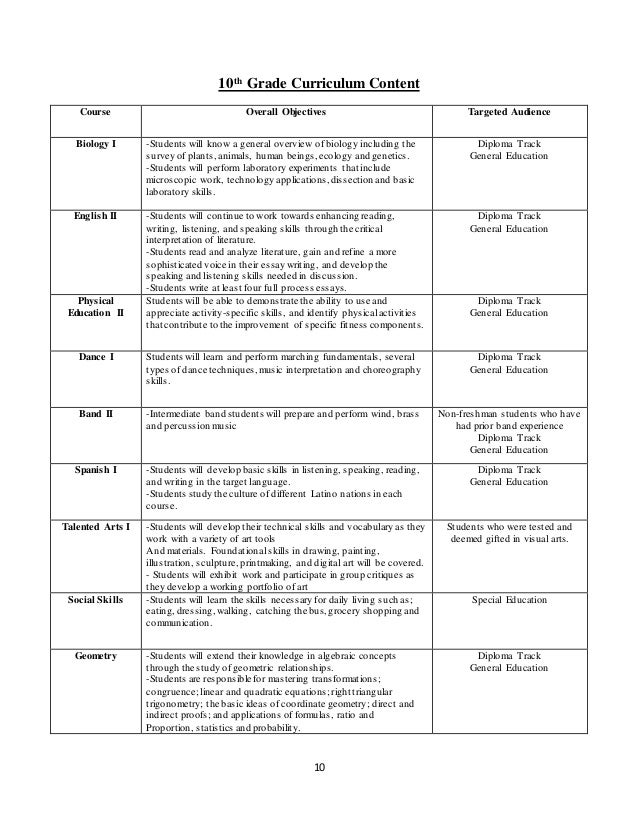 10th Grade Curriculum Content

| Course | Overall Objectives | Targeted Audience |
|---|---|---|
| Biology I | -Students will know a general overview of biology including the survey of plants, animals, human beings, ecology and genetics. -Students will perform laboratory experiments that include microscopic work, technology applications, dissection and basic laboratory skills. | Diploma Track General Education |
| English II | -Students will continue to work towards enhancing reading, writing, listening, and speaking skills through the critical interpretation of literature. -Students read and analyze literature, gain and refine a more sophisticated voice in their essay writing, and develop the speaking and listening skills needed in discussion. -Students write at least four full process essays. | Diploma Track General Education |
| Physical Education II | Students will be able to demonstrate the ability to use and appreciate activity-specific skills, and identify physical activities that contribute to the improvement of specific fitness components. | Diploma Track General Education |
| Dance I | Students will learn and perform marching fundamentals, several types of dance techniques, music interpretation and choreography skills. | Diploma Track General Education |
| Band II | -Intermediate band students will prepare and perform wind, brass and percussion music | Non-freshman students who have had prior band experience Diploma Track General Education |
| Spanish I | -Students will develop basic skills in listening, speaking, reading, and writing in the target language. -Students study the culture of different Latino nations in each course. | Diploma Track General Education |
| Talented Arts I | -Students will develop their technical skills and vocabulary as they work with a variety of art tools And materials. Foundational skills in drawing, painting, illustration, sculpture, printmaking, and digital art will be covered. - Students will exhibit work and participate in group critiques as they develop a working portfolio of art | Students who were tested and deemed gifted in visual arts. |
| Social Skills | -Students will learn the skills necessary for daily living such as; eating, dressing, walking, catching the bus, grocery shopping and communication. | Special Education |
| Geometry | -Students will extend their knowledge in algebraic concepts through the study of geometric relationships. -Students are responsible for mastering transformations; congruence; linear and quadratic equations; right triangular trigonometry; the basic ideas of coordinate geometry; direct and indirect proofs; and applications of formulas, ratio and Proportion, statistics and probability. | Diploma Track General Education |

10